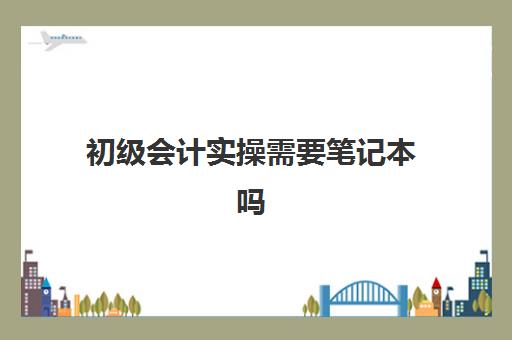 初级会计实操需要笔记本吗